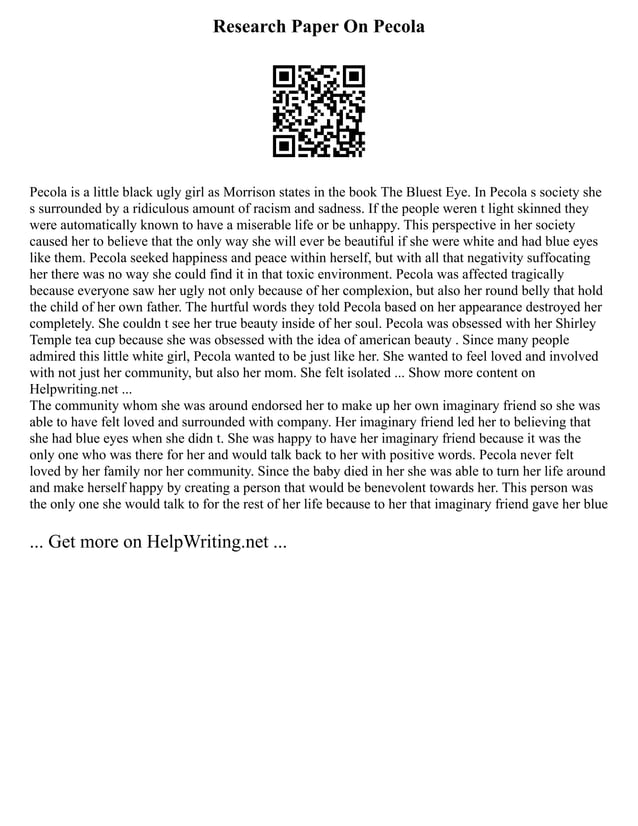 Research Paper On Pecola

Pecola is a little black ugly girl as Morrison states in the book The Bluest Eye. In Pecola s society she s surrounded by a ridiculous amount of racism and sadness. If the people weren t light skinned they were automatically known to have a miserable life or be unhappy. This perspective in her society caused her to believe that the only way she will ever be beautiful if she were white and had blue eyes like them. Pecola seeked happiness and peace within herself, but with all that negativity suffocating her there was no way she could find it in that toxic environment. Pecola was affected tragically because everyone saw her ugly not only because of her complexion, but also her round belly that hold the child of her own father. The hurtful words they told Pecola based on her appearance destroyed her completely. She couldn t see her true beauty inside of her soul. Pecola was obsessed with her Shirley Temple tea cup because she was obsessed with the idea of american beauty . Since many people admired this little white girl, Pecola wanted to be just like her. She wanted to feel loved and involved with not just her community, but also her mom. She felt isolated ... Show more content on Helpwriting.net ...
The community whom she was around endorsed her to make up her own imaginary friend so she was able to have felt loved and surrounded with company. Her imaginary friend led her to believing that she had blue eyes when she didn t. She was happy to have her imaginary friend because it was the only one who was there for her and would talk back to her with positive words. Pecola never felt loved by her family nor her community. Since the baby died in her she was able to turn her life around and make herself happy by creating a person that would be benevolent towards her. This person was the only one she would talk to for the rest of her life because to her that imaginary friend gave her blue

... Get more on HelpWriting.net ...